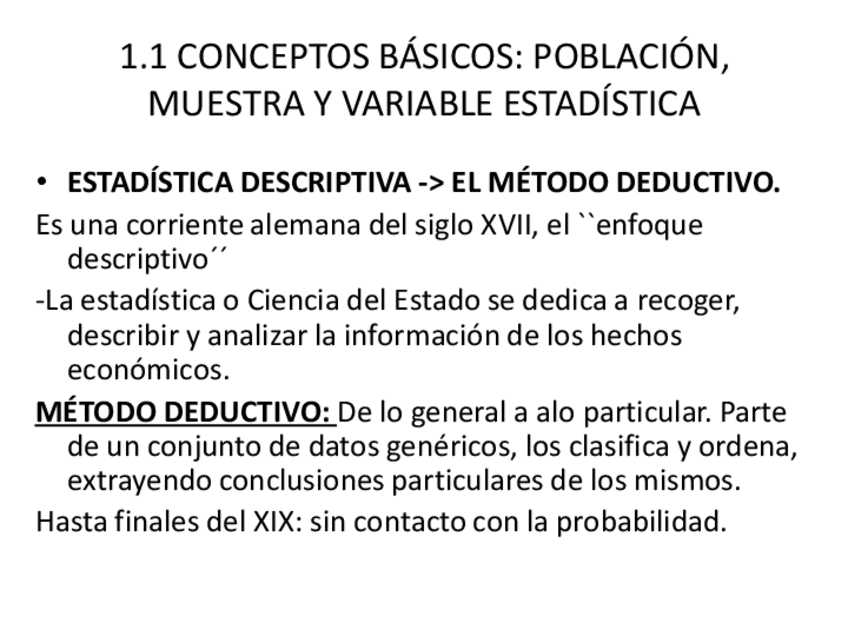 1.1 CONCEPTOS BÁSICOS: POBLACIÓN, MUESTRA Y VARIABLE ESTADÍSTICA

• ESTADÍSTICA DESCRIPTIVA -> EL MÉTODO DEDUCTIVO.

Es una corriente alemana del siglo XVII, el ``enfoque descriptivo´´

-La estadística o Ciencia del Estado se dedica a recoger, describir y analizar la información de los hechos económicos.

MÉTODO DEDUCTIVO: De lo general a alo particular. Parte de un conjunto de datos genéricos, los clasifica y ordena, extrayendo conclusiones particulares de los mismos.

Hasta finales del XIX: sin contacto con la probabilidad.